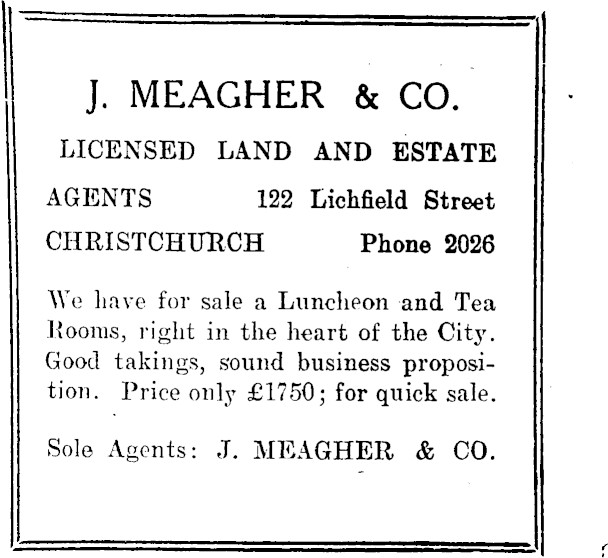 J. MEAGHER & CO.

LICENSED LAND AND ESTATE

AGENTS 122 Lichfield Street

CHRISTCHURCH Phone 2026

We have for sale a Luncheon and Tea Rooms, right in the heart of the City. Good takings, sound business proposition. Price only £1750; for quick sale.

Sole Agents: J. MEAGHER & CO.